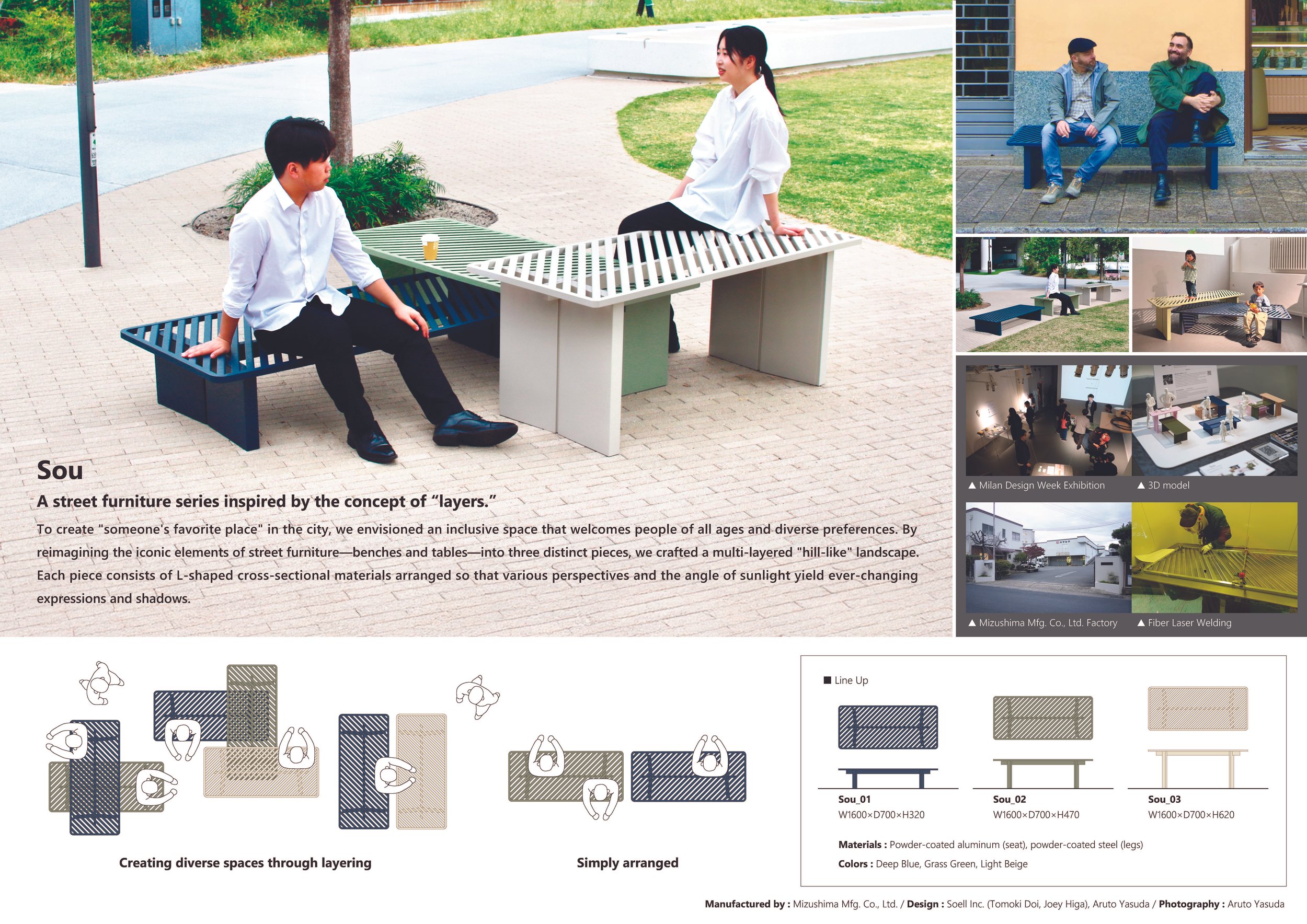 Sou

A street furniture series inspired by the concept of "layers."

To create "someone's favorite place" in the city, we envisioned an inclusive space that welcomes people of all ages and diverse preferences. By reimagining the iconic elements of street furniture—benches and tables—into three distinct pieces, we crafted a multi-layered "hill-like" landscape. Each piece consists of L-shaped cross-sectional materials arranged so that various perspectives and the angle of sunlight yield ever-changing expressions and shadows.

▲ Milan Design Week Exhibition

▲ 3D model

▲ Mizushima Mfg. Co., Ltd. Factory

▲ Fiber Laser Welding

Creating diverse spaces through layering

Simply arranged

■ Line Up

Sou_01
W1600×D700×H320

Sou_02
W1600×D700×H470

Sou_03
W1600×D700×H620

Materials : Powder-coated aluminum (seat), powder-coated steel (legs)

Colors : Deep Blue, Grass Green, Light Beige

Manufactured by : Mizushima Mfg. Co., Ltd. / Design : Soell Inc. (Tomoki Doi, Joey Higa), Aruto Yasuda / Photography : Aruto Yasuda